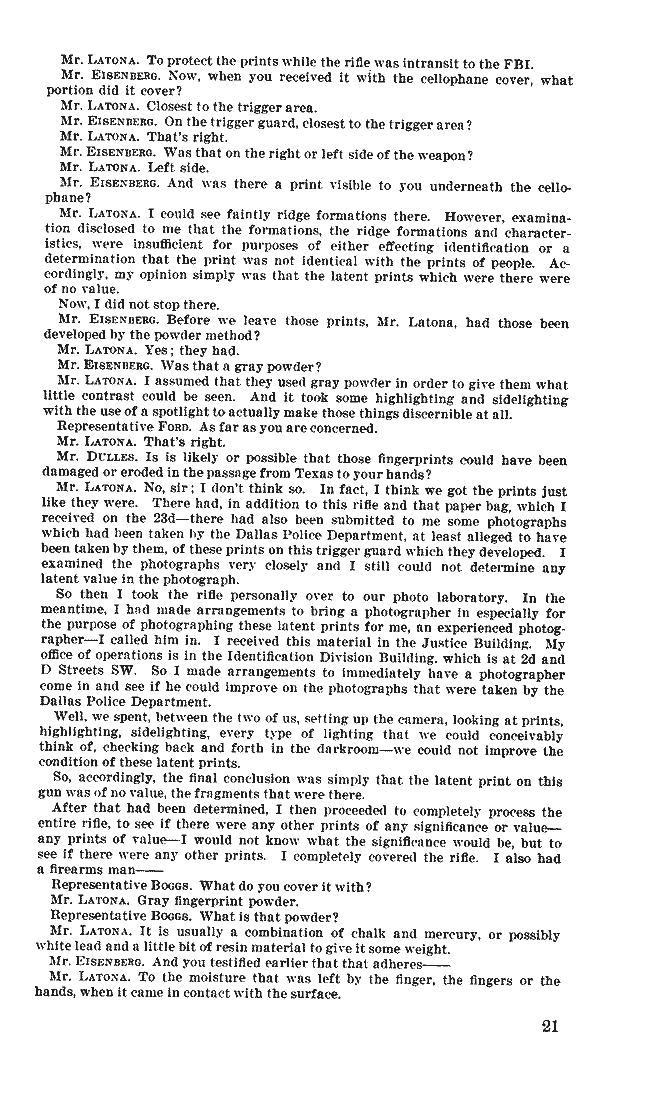 Mr. LATONA. To protect the prints while the rifle was intransit to the FBI.

Mr. EISENBERG. Now, when you received it with the cellophane cover, what portion did it cover?

Mr. LATONA. Closest to the trigger area.

Mr. EISENBERG. On the trigger guard, closest to the trigger area?

Mr. LATONA. That's right.

Mr. EISENBERG. Was that on the right or left side of the weapon?

Mr. LATONA. Left side.

Mr. EISENBERG. And was there a print visible to you underneath the cellophane?

Mr. LATONA. I could see faintly ridge formations there. However, examination disclosed to me that the formations, the ridge formations and characteristics, were insufficient for purposes of either effecting identification or a determination that the print was not identical with the prints of people. Accordingly, my opinion simply was that the latent prints which were there were of no value.

Now, I did not stop there.

Mr. EISENBERG. Before we leave those prints, Mr. Latona, had those been developed by the powder method?

Mr. LATONA. Yes; they had.

Mr. EISENBERG. Was that a gray powder?

Mr. LATONA. I assumed that they used gray powder in order to give them what little contrast could be seen. And it took some highlighting and sidelighting with the use of a spotlight to actually make those things discernible at all.

Representative FORD. As far as you are concerned.

Mr. LATONA. That's right.

Mr. DULLES. Is is likely or possible that those fingerprints could have been damaged or eroded in the passage from Texas to your hands?

Mr. LATONA. No, sir; I don't think so. In fact, I think we got the prints just like they were. There had, in addition to this rifle and that paper bag, which I received on the 23d—there had also been submitted to me some photographs which had been taken by the Dallas Police Department, at least alleged to have been taken by them, of these prints on this trigger guard which they developed. I examined the photographs very closely and I still could not determine any latent value in the photograph.

So then I took the rifle personally over to our photo laboratory. In the meantime, I had made arrangements to bring a photographer in especially for the purpose of photographing these latent prints for me, an experienced photographer—I called him in. I received this material in the Justice Building. My office of operations is in the Identification Division Building, which is at 2d and D Streets SW. So I made arrangements to immediately have a photographer come in and see if he could improve on the photographs that were taken by the Dallas Police Department.

Well, we spent, between the two of us, setting up the camera, looking at prints, highlighting, sidelighting, every type of lighting that we could conceivably think of, checking back and forth in the darkroom—we could not improve the condition of these latent prints.

So, accordingly, the final conclusion was simply that the latent print on this gun was of no value, the fragments that were there.

After that had been determined, I then proceeded to completely process the entire rifle, to see if there were any other prints of any significance or value—any prints of value—I would not know what the significance would be, but to see if there were any other prints. I completely covered the rifle. I also had a firearms man——

Representative BOGGS. What do you cover it with?

Mr. LATONA. Gray fingerprint powder.

Representative BOGGS. What is that powder?

Mr. LATONA. It is usually a combination of chalk and mercury, or possibly white lead and a little bit of resin material to give it some weight.

Mr. EISENBERG. And you testified earlier that that adheres——

Mr. LATONA. To the moisture that was left by the finger, the fingers or the hands, when it came in contact with the surface.

21